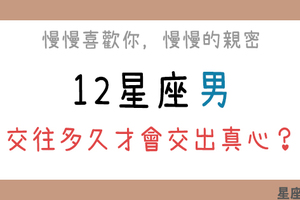 慢慢喜歡你，慢慢的親密

12星座男

交往多久才會交出真心？

星座